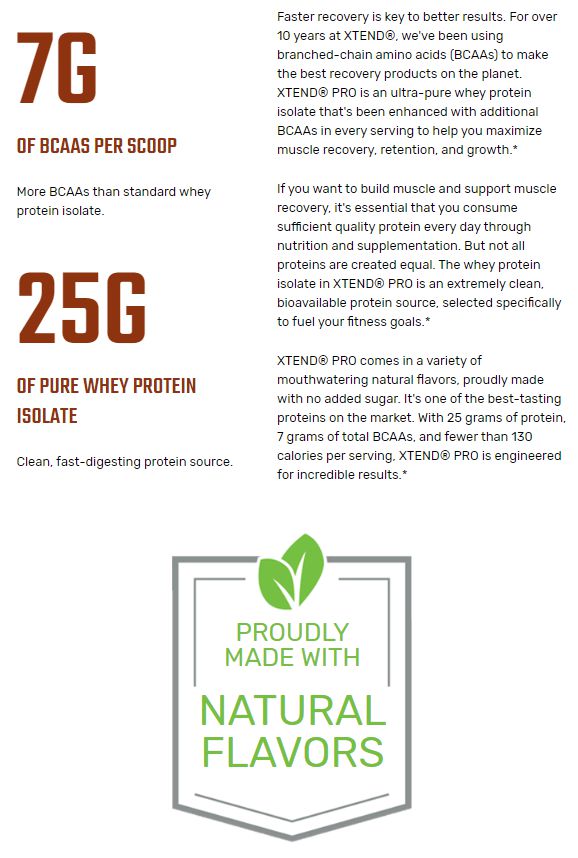 7G

OF BCAAS PER SCOOP

More BCAAs than standard whey protein isolate.

25G

OF PURE WHEY PROTEIN ISOLATE

Clean, fast-digesting protein source.

Faster recovery is key to better results. For over 10 years at XTEND®, we've been using branched-chain amino acids (BCAAs) to make the best recovery products on the planet. XTEND® PRO is an ultra-pure whey protein isolate that's been enhanced with additional BCAAs in every serving to help you maximize muscle recovery, retention, and growth.*

If you want to build muscle and support muscle recovery, it's essential that you consume sufficient quality protein every day through nutrition and supplementation. But not all proteins are created equal. The whey protein isolate in XTEND® PRO is an extremely clean, bioavailable protein source, selected specifically to fuel your fitness goals.*

XTEND® PRO comes in a variety of mouthwatering natural flavors, proudly made with no added sugar. It's one of the best-tasting proteins on the market. With 25 grams of protein, 7 grams of total BCAAs, and fewer than 130 calories per serving, XTEND® PRO is engineered for incredible results.*

PROUDLY MADE WITH

NATURAL FLAVORS